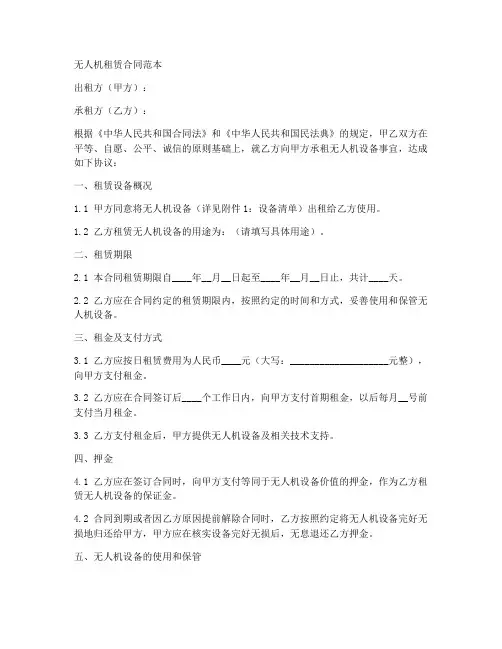 无人机租赁合同范本

出租方（甲方）：

承租方（乙方）：

根据《中华人民共和国合同法》和《中华人民共和国民法典》的规定，甲乙双方在平等、自愿、公平、诚信的原则基础上，就乙方向甲方承租无人机设备事宜，达成如下协议：

一、租赁设备概况

1.1 甲方同意将无人机设备（详见附件 1：设备清单）出租给乙方使用。

1.2 乙方租赁无人机设备的用途为：（请填写具体用途）。

二、租赁期限

2.1 本合同租赁期限自____年__月__日起至____年__月__日止，共计____天。

2.2 乙方应在合同约定的租赁期限内，按照约定的时间和方式，妥善使用和保管无人机设备。

三、租金及支付方式

3.1 乙方应按日租赁费用为人民币____元（大写：____________________元整），向甲方支付租金。

3.2 乙方应在合同签订后____个工作日内，向甲方支付首期租金，以后每月__号前支付当月租金。

3.3 乙方支付租金后，甲方提供无人机设备及相关技术支持。

四、押金

4.1 乙方应在签订合同时，向甲方支付等同于无人机设备价值的押金，作为乙方租赁无人机设备的保证金。

4.2 合同到期或者因乙方原因提前解除合同时，乙方按照约定将无人机设备完好无损地归还给甲方，甲方应在核实设备完好无损后，无息退还乙方押金。

五、无人机设备的使用和保管